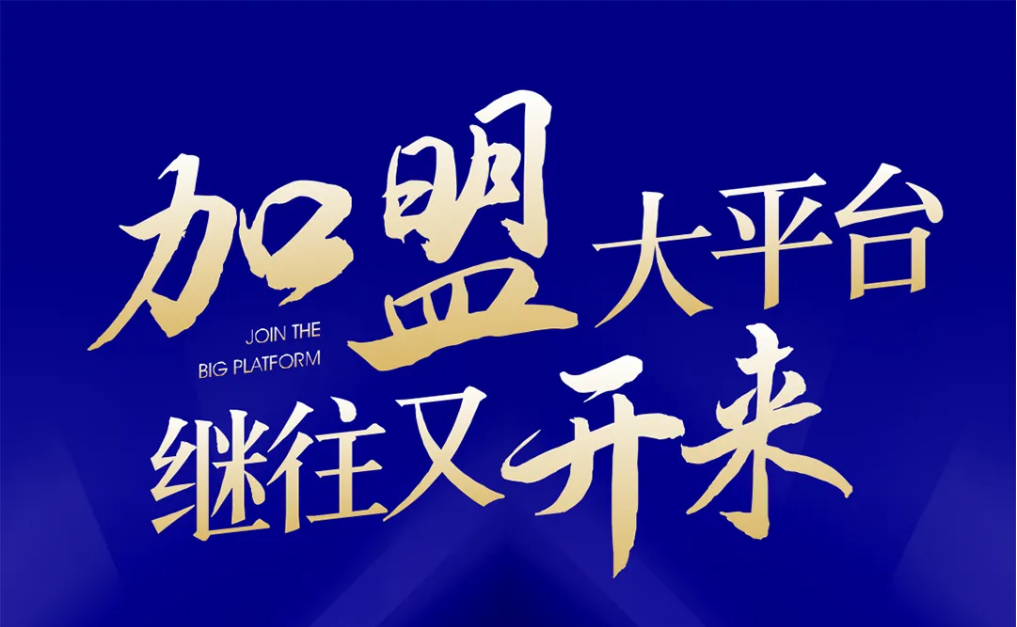 加盟大平台

JOIN THE
BIG PLATFORM

继往又开来